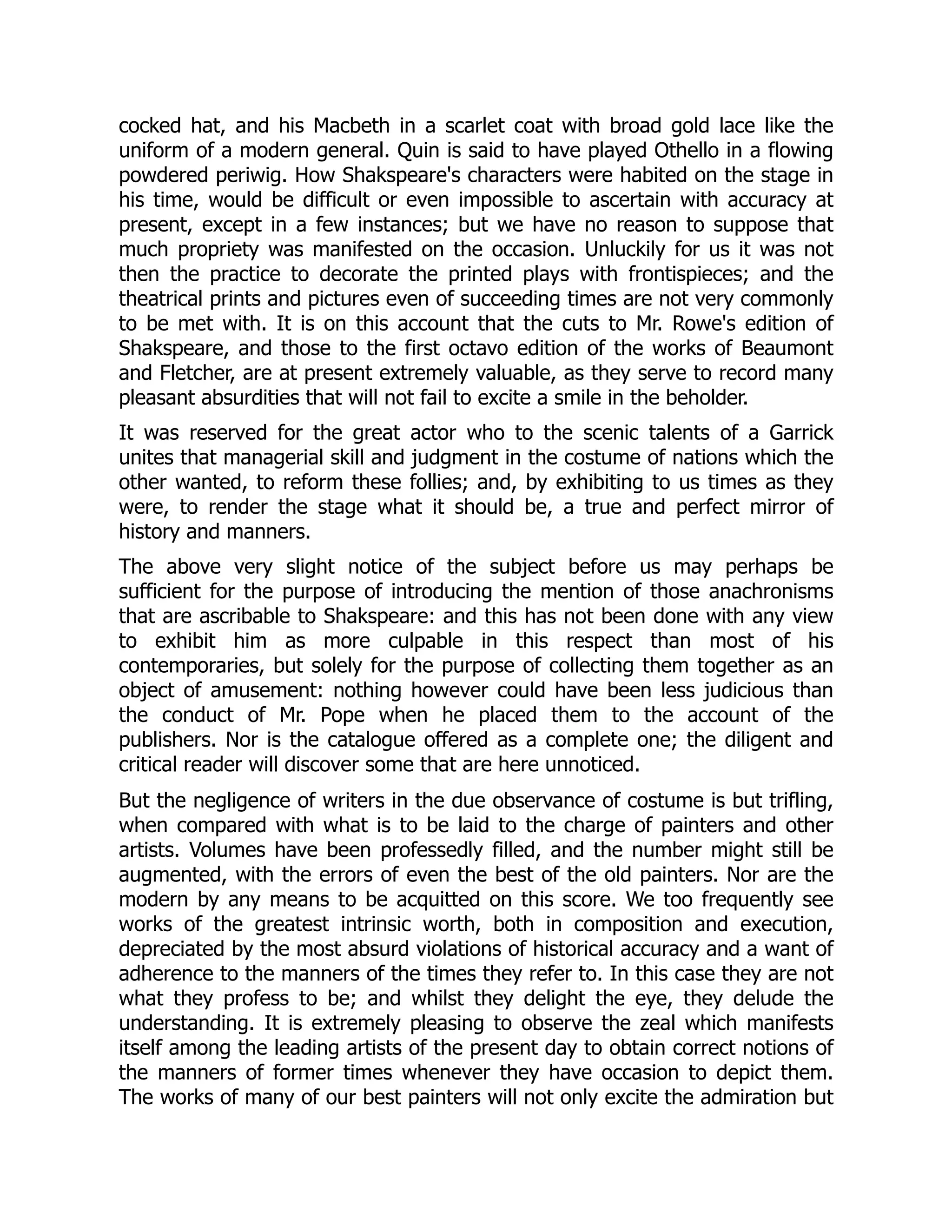 cocked hat, and his Macbeth in a scarlet coat with broad gold lace like the uniform of a modern general. Quin is said to have played Othello in a flowing powdered periwig. How Shakspeare's characters were habited on the stage in his time, would be difficult or even impossible to ascertain with accuracy at present, except in a few instances; but we have no reason to suppose that much propriety was manifested on the occasion. Unluckily for us it was not then the practice to decorate the printed plays with frontispieces; and the theatrical prints and pictures even of succeeding times are not very commonly to be met with. It is on this account that the cuts to Mr. Rowe's edition of Shakspeare, and those to the first octavo edition of the works of Beaumont and Fletcher, are at present extremely valuable, as they serve to record many pleasant absurdities that will not fail to excite a smile in the beholder.

It was reserved for the great actor who to the scenic talents of a Garrick unites that managerial skill and judgment in the costume of nations which the other wanted, to reform these follies; and, by exhibiting to us times as they were, to render the stage what it should be, a true and perfect mirror of history and manners.

The above very slight notice of the subject before us may perhaps be sufficient for the purpose of introducing the mention of those anachronisms that are ascribable to Shakspeare: and this has not been done with any view to exhibit him as more culpable in this respect than most of his contemporaries, but solely for the purpose of collecting them together as an object of amusement: nothing however could have been less judicious than the conduct of Mr. Pope when he placed them to the account of the publishers. Nor is the catalogue offered as a complete one; the diligent and critical reader will discover some that are here unnoticed.

But the negligence of writers in the due observance of costume is but trifling, when compared with what is to be laid to the charge of painters and other artists. Volumes have been professedly filled, and the number might still be augmented, with the errors of even the best of the old painters. Nor are the modern by any means to be acquitted on this score. We too frequently see works of the greatest intrinsic worth, both in composition and execution, depreciated by the most absurd violations of historical accuracy and a want of adherence to the manners of the times they refer to. In this case they are not what they profess to be; and whilst they delight the eye, they delude the understanding. It is extremely pleasing to observe the zeal which manifests itself among the leading artists of the present day to obtain correct notions of the manners of former times whenever they have occasion to depict them. The works of many of our best painters will not only excite the admiration but